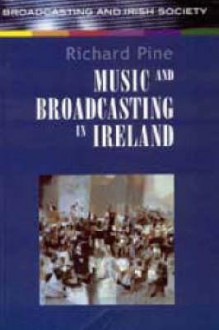 BROADCASTING AND IRISH SOCIETY

Richard Pine

MUSIC AND BROADCASTING IN IRELAND